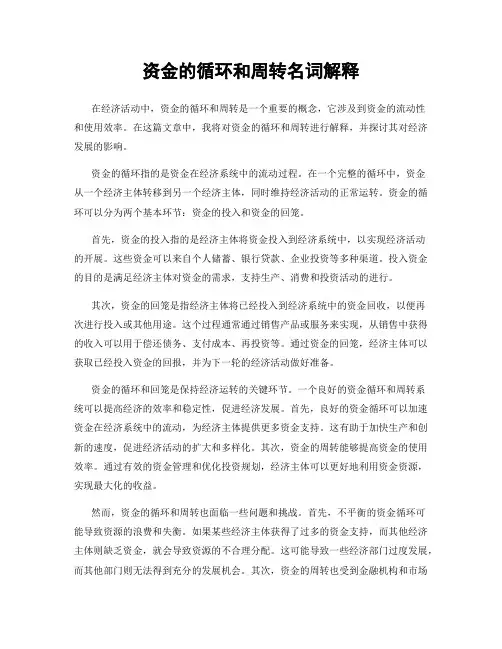 资金的循环和周转名词解释

在经济活动中，资金的循环和周转是一个重要的概念，它涉及到资金的流动性和使用效率。在这篇文章中，我将对资金的循环和周转进行解释，并探讨其对经济发展的影响。

资金的循环指的是资金在经济系统中的流动过程。在一个完整的循环中，资金从一个经济主体转移到另一个经济主体，同时维持经济活动的正常运转。资金的循环可以分为两个基本环节：资金的投入和资金的回笼。

首先，资金的投入指的是经济主体将资金投入到经济系统中，以实现经济活动的开展。这些资金可以来自个人储蓄、银行贷款、企业投资等多种渠道。投入资金的目的是满足经济主体对资金的需求，支持生产、消费和投资活动的进行。

其次，资金的回笼是指经济主体将已经投入到经济系统中的资金回收，以便再次进行投入或其他用途。这个过程通常通过销售产品或服务来实现，从销售中获得的收入可以用于偿还债务、支付成本、再投资等。通过资金的回笼，经济主体可以获取已经投入资金的回报，并为下一轮的经济活动做好准备。

资金的循环和回笼是保持经济运转的关键环节。一个良好的资金循环和周转系统可以提高经济的效率和稳定性，促进经济发展。首先，良好的资金循环可以加速资金在经济系统中的流动，为经济主体提供更多资金支持。这有助于加快生产和创新的速度，促进经济活动的扩大和多样化。其次，资金的周转能够提高资金的使用效率。通过有效的资金管理和优化投资规划，经济主体可以更好地利用资金资源，实现最大化的收益。

然而，资金的循环和周转也面临一些问题和挑战。首先，不平衡的资金循环可能导致资源的浪费和失衡。如果某些经济主体获得了过多的资金支持，而其他经济主体则缺乏资金，就会导致资源的不合理分配。这可能导致一些经济部门过度发展，而其他部门则无法得到充分的发展机会。其次，资金的周转也受到金融机构和市场